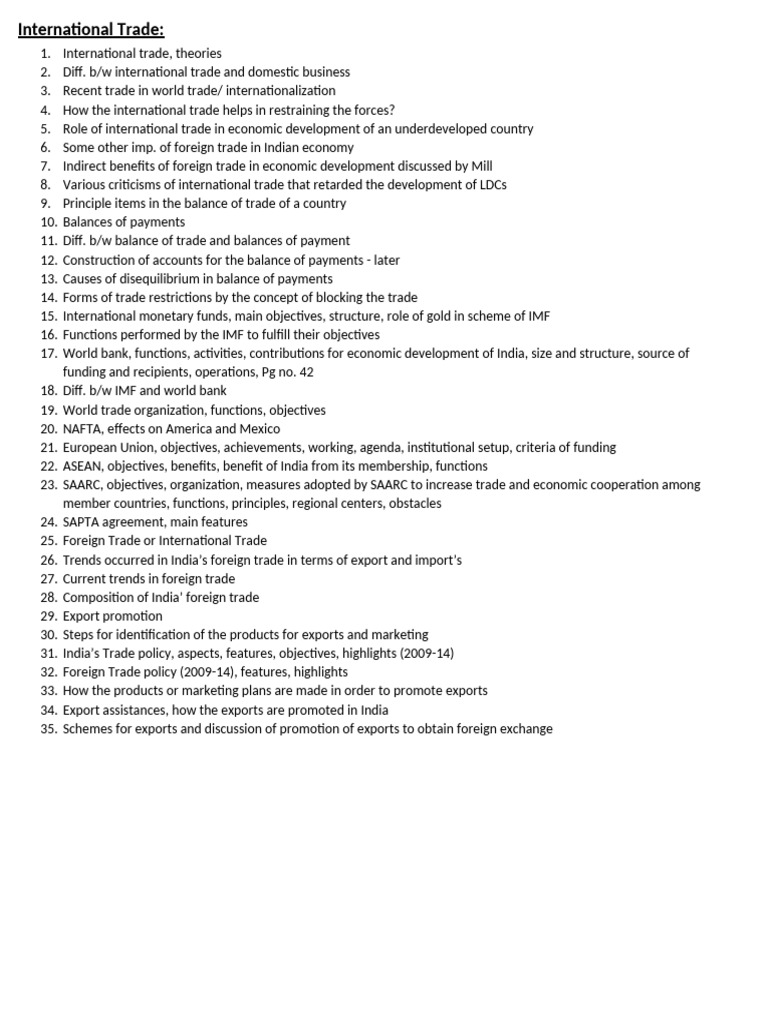 International Trade:

1. International trade, theories
2. Diff. b/w international trade and domestic business
3. Recent trade in world trade/ internationalization
4. How the international trade helps in restraining the forces?
5. Role of international trade in economic development of an underdeveloped country
6. Some other imp. of foreign trade in Indian economy
7. Indirect benefits of foreign trade in economic development discussed by Mill
8. Various criticisms of international trade that retarded the development of LDCs
9. Principle items in the balance of trade of a country
10. Balances of payments
11. Diff. b/w balance of trade and balances of payment
12. Construction of accounts for the balance of payments - later
13. Causes of disequilibrium in balance of payments
14. Forms of trade restrictions by the concept of blocking the trade
15. International monetary funds, main objectives, structure, role of gold in scheme of IMF
16. Functions performed by the IMF to fulfill their objectives
17. World bank, functions, activities, contributions for economic development of India, size and structure, source of funding and recipients, operations, Pg no. 42
18. Diff. b/w IMF and world bank
19. World trade organization, functions, objectives
20. NAFTA, effects on America and Mexico
21. European Union, objectives, achievements, working, agenda, institutional setup, criteria of funding
22. ASEAN, objectives, benefits, benefit of India from its membership, functions
23. SAARC, objectives, organization, measures adopted by SAARC to increase trade and economic cooperation among member countries, functions, principles, regional centers, obstacles
24. SAPTA agreement, main features
25. Foreign Trade or International Trade
26. Trends occurred in India's foreign trade in terms of export and import's
27. Current trends in foreign trade
28. Composition of India' foreign trade
29. Export promotion
30. Steps for identification of the products for exports and marketing
31. India's Trade policy, aspects, features, objectives, highlights (2009-14)
32. Foreign Trade policy (2009-14), features, highlights
33. How the products or marketing plans are made in order to promote exports
34. Export assistances, how the exports are promoted in India
35. Schemes for exports and discussion of promotion of exports to obtain foreign exchange